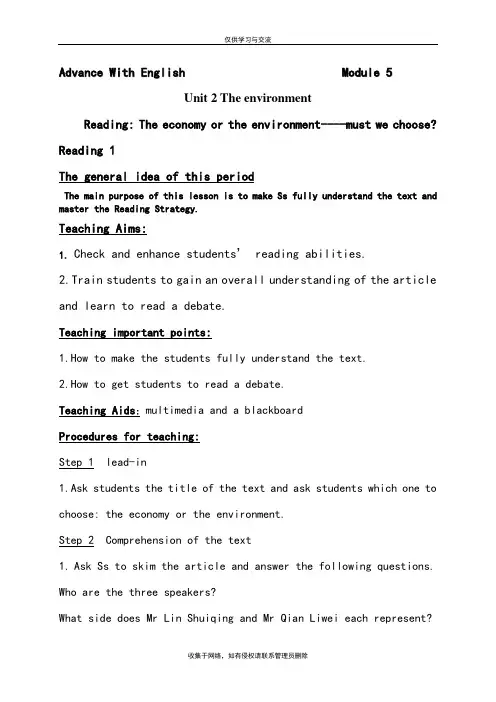 仅供学习与交流

Advance With English Module 5

Unit 2 The environment

Reading: The economy or the environment----must we choose?

Reading 1

The general idea of this period

The main purpose of this lesson is to make Ss fully understand the text and master the Reading Strategy.

Teaching Aims:

1. Check and enhance students' reading abilities.

2. Train students to gain an overall understanding of the article and learn to read a debate.

Teaching important points:

1. How to make the students fully understand the text.

2. How to get students to read a debate.

Teaching Aids: multimedia and a blackboard

Procedures for teaching:

Step 1 lead-in

1. Ask students the title of the text and ask students which one to choose: the economy or the environment.

Step 2 Comprehension of the text

1. Ask Ss to skim the article and answer the following questions.

Who are the three speakers?

What side does Mr Lin Shuiqing and Mr Qian Liwei each represent?

收集于网络，如有侵权请联系管理员删除